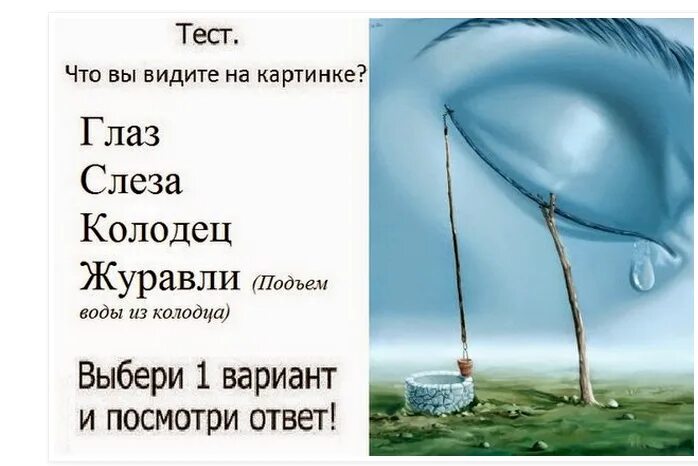 Тест.
Что вы видите на картинке?

Глаз
Слеза
Колодец
Журавли (Подъем воды из колодца)

Выбери 1 вариант и посмотри ответ!